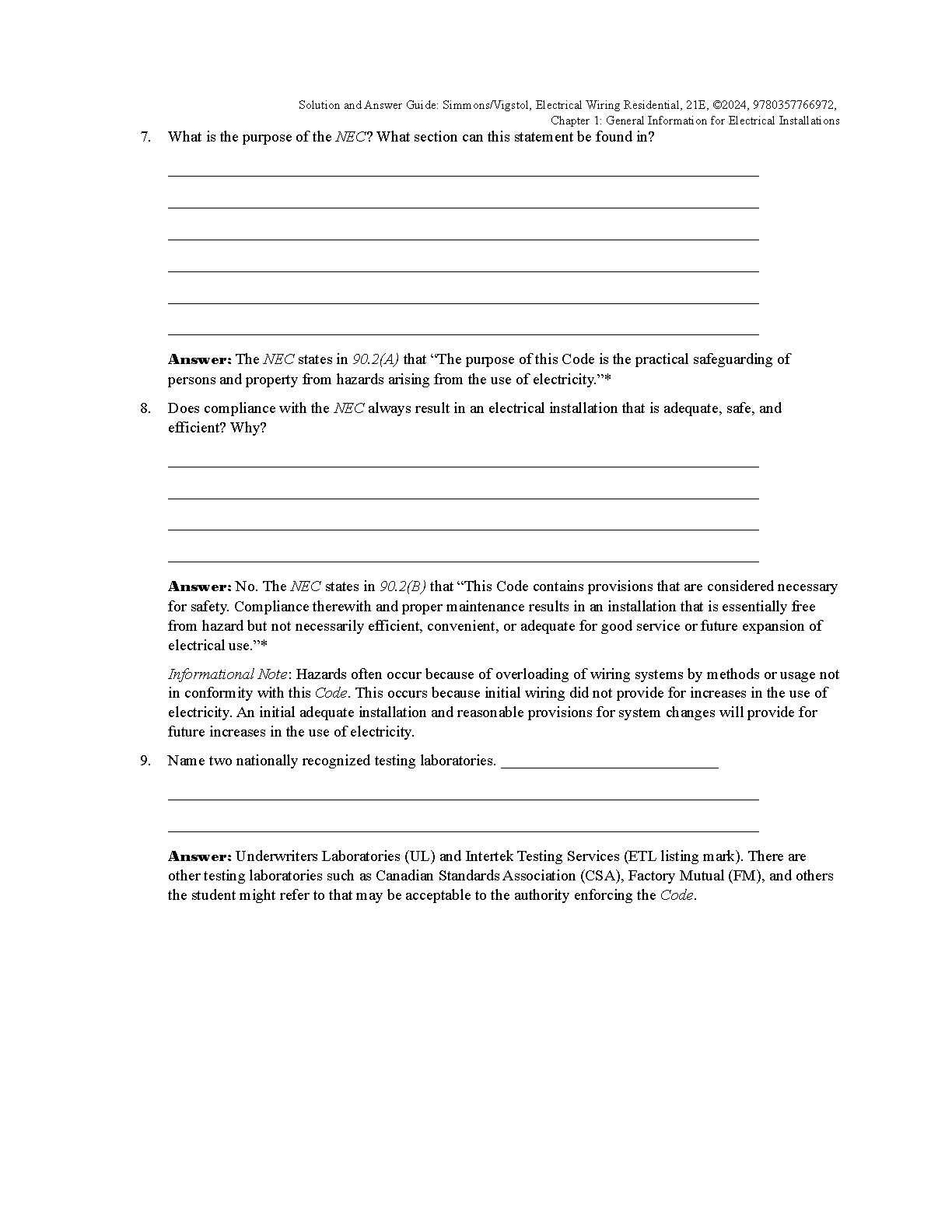 Solution and Answer Guide: Simmons/Vigstol, Electrical Wiring Residential, 21E, ©2024, 9780357766972, Chapter 1: General Information for Electrical Installations

7. What is the purpose of the NEC? What section can this statement be found in?

Answer: The NEC states in 90.2(A) that “The purpose of this Code is the practical safeguarding of persons and property from hazards arising from the use of electricity.”*

8. Does compliance with the NEC always result in an electrical installation that is adequate, safe, and efficient? Why?

Answer: No. The NEC states in 90.2(B) that “This Code contains provisions that are considered necessary for safety. Compliance therewith and proper maintenance results in an installation that is essentially free from hazard but not necessarily efficient, convenient, or adequate for good service or future expansion of electrical use.”*

Informational Note: Hazards often occur because of overloading of wiring systems by methods or usage not in conformity with this Code. This occurs because initial wiring did not provide for increases in the use of electricity. An initial adequate installation and reasonable provisions for system changes will provide for future increases in the use of electricity.

9. Name two nationally recognized testing laboratories.

Answer: Underwriters Laboratories (UL) and Intertek Testing Services (ETL listing mark). There are other testing laboratories such as Canadian Standards Association (CSA), Factory Mutual (FM), and others the student might refer to that may be acceptable to the authority enforcing the Code.